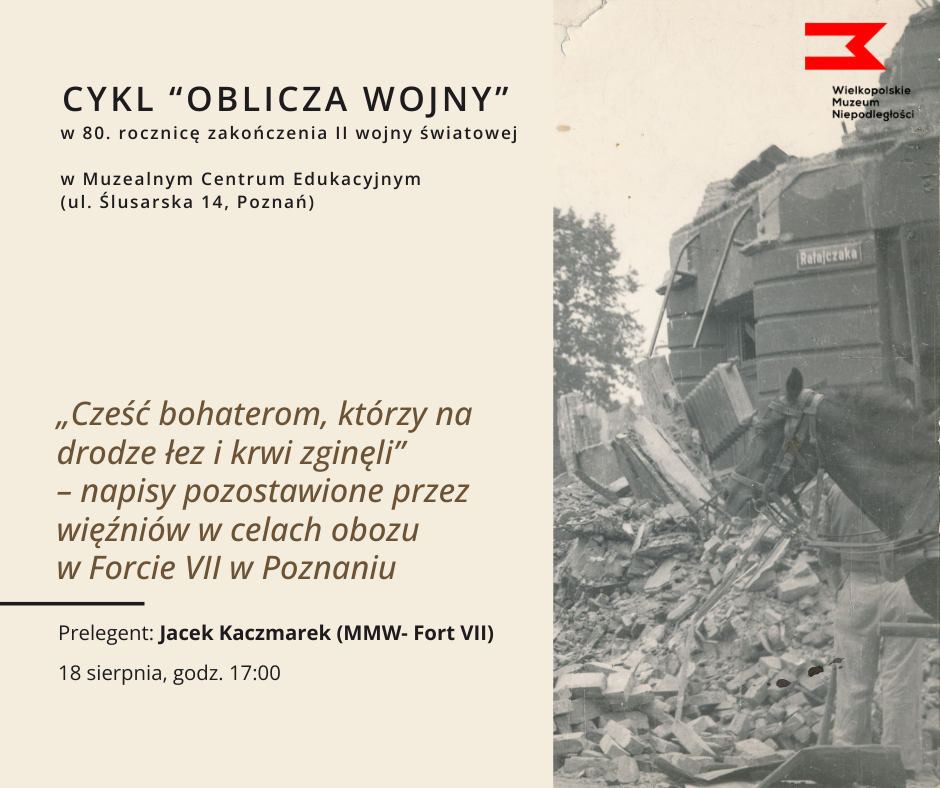 CYKL “OBLICZA WOJNY”
w 80. rocznicę zakończenia II wojny światowej

w Muzealnym Centrum Edukacyjnym
(ul. Ślusarska 14, Poznań)

„Cześć bohaterom, którzy na drodze łez i krwi zginęli” – napisy pozostawione przez więźniów w celach obozu w Forcie VII w Poznaniu

Prelegent: Jacek Kaczmarek (MMW- Fort VII)

18 sierpnia, godz. 17:00

Wielkopolskie Muzeum Niepodległości

Ratajczaka